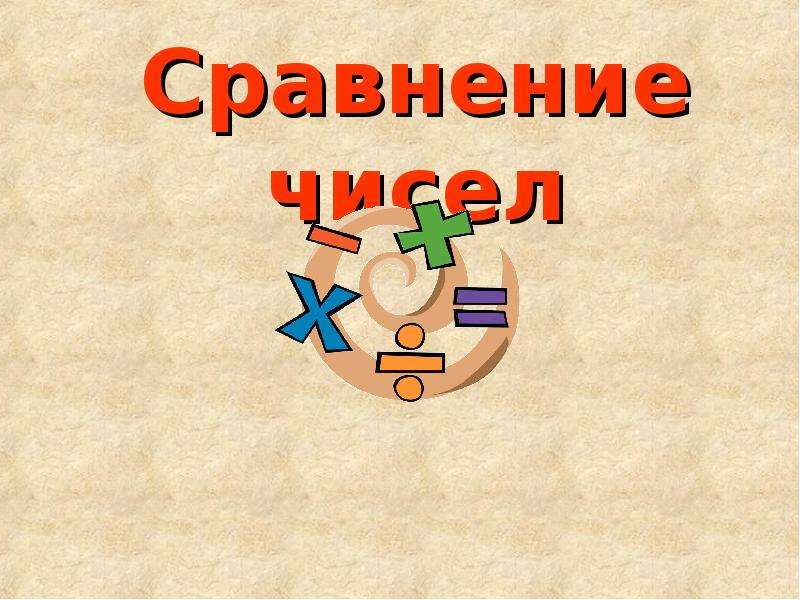 Сравнение чисел